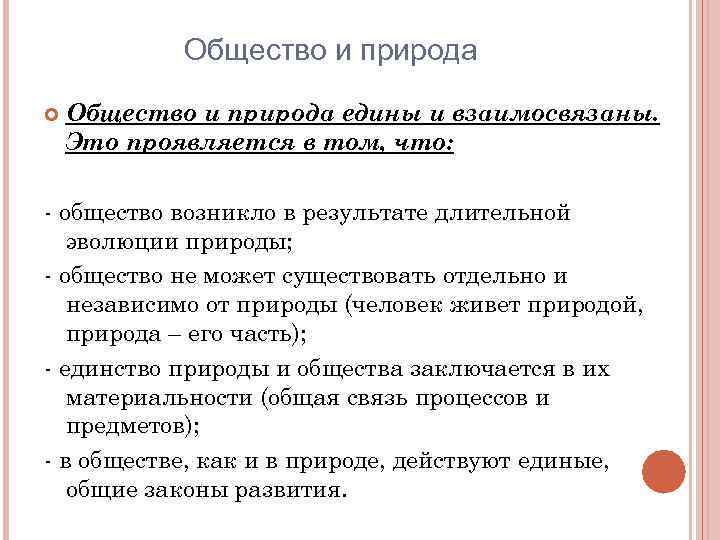 Общество и природа

Общество и природа едины и взаимосвязаны. Это проявляется в том, что:

- общество возникло в результате длительной эволюции природы;
- общество не может существовать отдельно и независимо от природы (человек живет природой, природа – его часть);
- единство природы и общества заключается в их материальности (общая связь процессов и предметов);
- в обществе, как и в природе, действуют единые, общие законы развития.